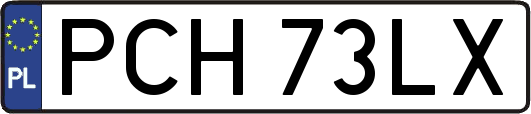 PL
PCH 73LX